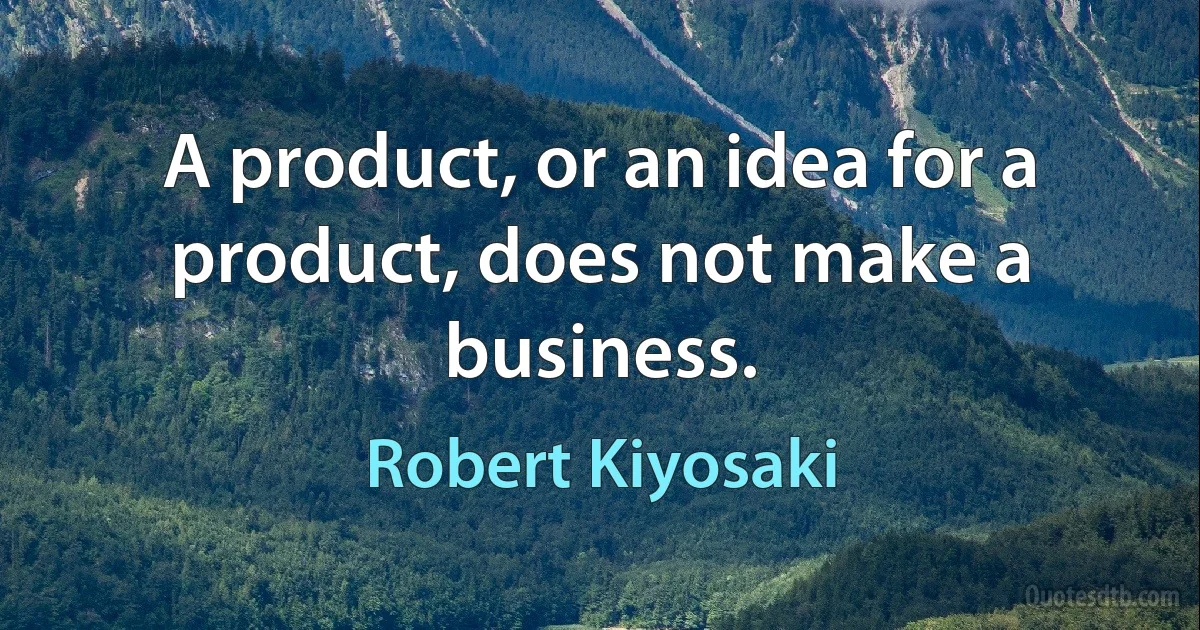 A product, or an idea for a product, does not make a business.

Robert Kiyosaki

Quotesdtb.com